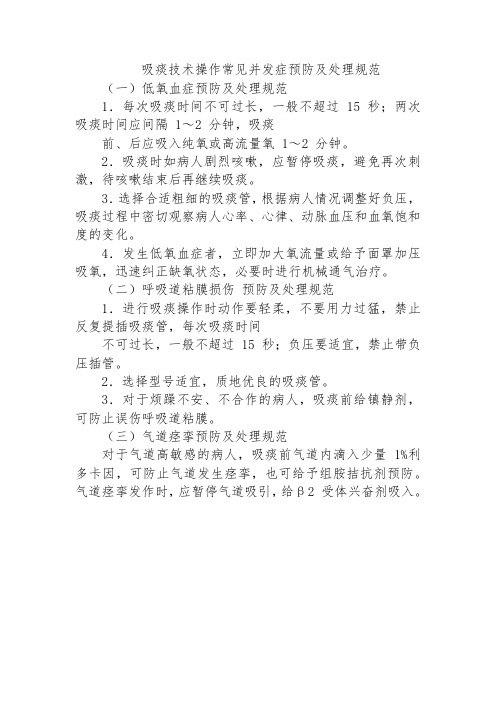 吸痰技术操作常见并发症预防及处理规范

（一）低氧血症预防及处理规范

1．每次吸痰时间不可过长，一般不超过 15 秒；两次吸痰时间应间隔 1～2 分钟，吸痰

前、后应吸入纯氧或高流量氧 1～2 分钟。

2．吸痰时如病人剧烈咳嗽，应暂停吸痰，避免再次刺激，待咳嗽结束后再继续吸痰。

3．选择合适粗细的吸痰管，根据病人情况调整好负压，吸痰过程中密切观察病人心率、心律、动脉血压和血氧饱和度的变化。

4．发生低氧血症者，立即加大氧流量或给予面罩加压吸氧，迅速纠正缺氧状态，必要时进行机械通气治疗。

（二）呼吸道粘膜损伤 预防及处理规范

1．进行吸痰操作时动作要轻柔，不要用力过猛，禁止反复提插吸痰管，每次吸痰时间

不可过长，一般不超过 15 秒；负压要适宜，禁止带负压插管。

2．选择型号适宜，质地优良的吸痰管。

3．对于烦躁不安、不合作的病人，吸痰前给镇静剂，可防止误伤呼吸道粘膜。

（三）气道痉挛预防及处理规范

对于气道高敏感的病人，吸痰前气道内滴入少量 1%利多卡因，可防止气道发生痉挛，也可给予组胺拮抗剂预防。气道痉挛发作时，应暂停气道吸引，给β2 受体兴奋剂吸入。